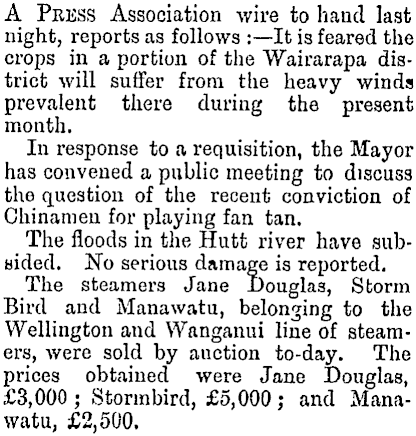 A Press Association wire to hand last night, reports as follows :—It is feared the crops in a portion of the Wairarapa district will suffer from the heavy winds prevalent there during the present month.

In response to a requisition, the Mayor has convened a public meeting to discuss the question of the recent conviction of Chinamen for playing fan tan.

The floods in the Hutt river have subsided. No serious damage is reported.

The steamers Jane Douglas, Storm Bird and Manawatu, belonging to the Wellington and Wanganui line of steamers, were sold by auction to-day. The prices obtained were Jane Douglas, £3,000 ; Stormbird, £5,000 ; and Manawatu, £2,500.